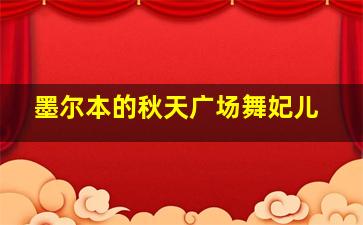 墨尔本的秋天广场舞妃儿